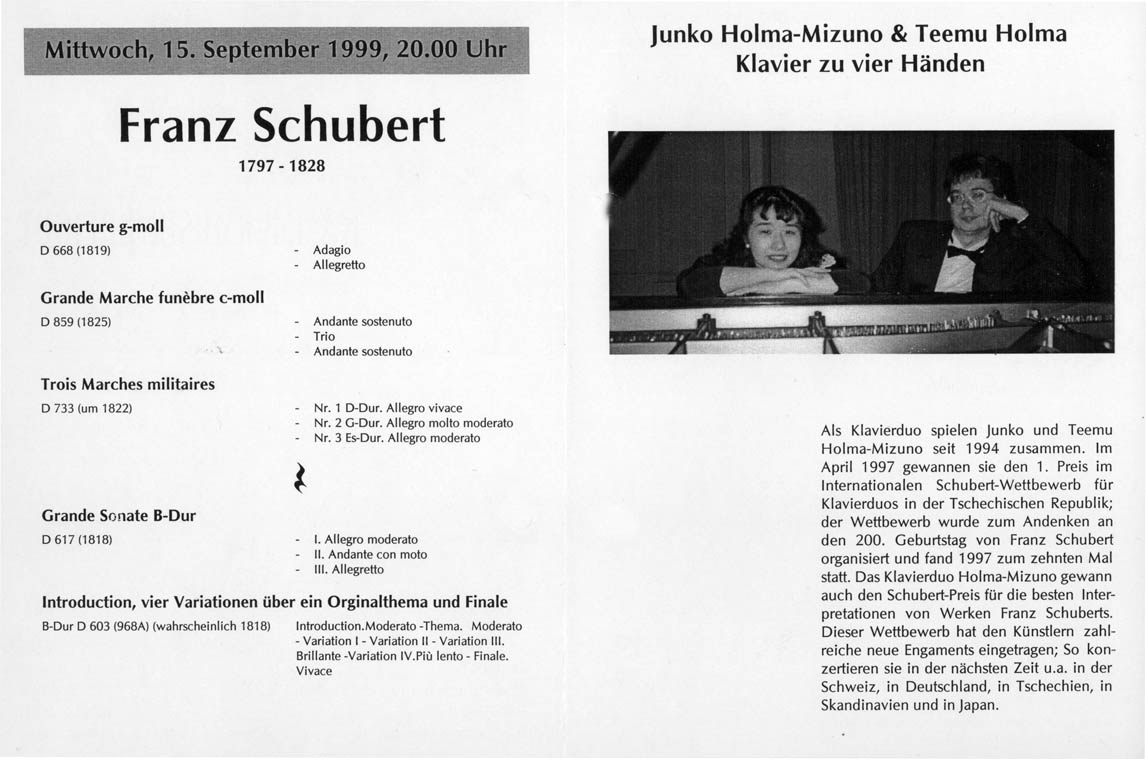 Mittwoch, 15. September 1999, 20.00 Uhr

Franz Schubert

1797 - 1828

Ouverture g-moll

D 668 (1819)

- Adagio
- Allegretto

Grande Marche funèbre c-moll

D 859 (1825)

- Andante sostenuto
- Trio
- Andante sostenuto

Trois Marches militaires

D 733 (um 1822)

- Nr. 1 D-Dur. Allegro vivace
- Nr. 2 G-Dur. Allegro molto moderato
- Nr. 3 Es-Dur. Allegro moderato

Grande Sonate B-Dur

D 617 (1818)

- I. Allegro moderato
- II. Andante con moto
- III. Allegretto

Introduction, vier Variationen über ein Orginalthema und Finale

B-Dur D 603 (968A) (wahrscheinlich 1818)

Introduction.Moderato -Thema. Moderato - Variation I - Variation II - Variation III. Brillante -Variation IV.Più lento - Finale. Vivace

Junko Holma-Mizuno & Teemu Holma
Klavier zu vier Händen

Als Klavierduo spielen Junko und Teemu Holma-Mizuno seit 1994 zusammen. Im April 1997 gewannen sie den 1. Preis im Internationalen Schubert-Wettbewerb für Klavierduos in der Tschechischen Republik; der Wettbewerb wurde zum Andenken an den 200. Geburtstag von Franz Schubert organisiert und fand 1997 zum zehnten Mal statt. Das Klavierduo Holma-Mizuno gewann auch den Schubert-Preis für die besten Interpretationen von Werken Franz Schuberts. Dieser Wettbewerb hat den Künstlern zahlreiche neue Engaments eingetragen; So konzertieren sie in der nächsten Zeit u.a. in der Schweiz, in Deutschland, in Tschechien, in Skandinavien und in Japan.